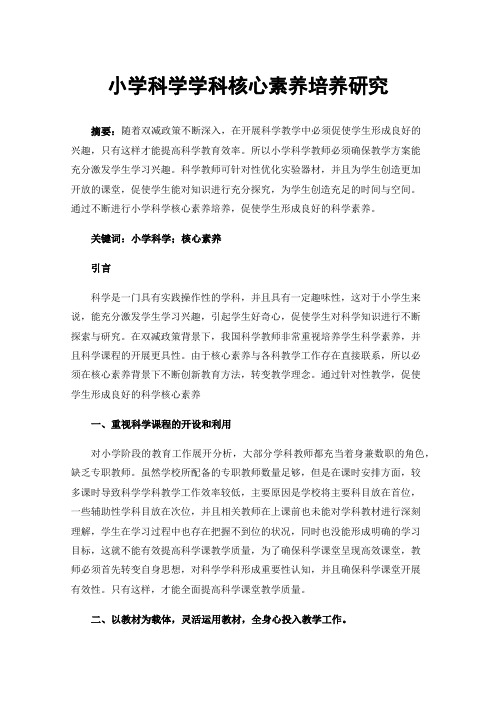 小学科学学科核心素养培养研究

摘要：随着双减政策不断深入，在开展科学教学中必须促使学生形成良好的兴趣，只有这样才能提高科学教育效率。所以小学科学教师必须确保教学方案能充分激发学生学习兴趣。科学教师可针对性优化实验器材，并且为学生创造更加开放的课堂，促使学生能对知识进行充分探究，为学生创造充足的时间与空间。通过不断进行小学科学核心素养培养，促使学生形成良好的科学素养。

关键词：小学科学；核心素养

引言

科学是一门具有实践操作性的学科，并且具有一定趣味性，这对于小学生来说，能充分激发学生学习兴趣，引起学生好奇心，促使学生对科学知识进行不断探索与研究。在双减政策背景下，我国科学教师非常重视培养学生科学素养，并且科学课程的开展更具性。由于核心素养与各科教学工作存在直接联系，所以必须在核心素养背景下不断创新教育方法，转变教学理念。通过针对性教学，促使学生形成良好的科学核心素养

一、重视科学课程的开设和利用

对小学阶段的教育工作展开分析，大部分学科教师都充当着身兼数职的角色，缺乏专职教师。虽然学校所配备的专职教师数量足够，但是在课时安排方面，较多课时导致科学学科教学工作效率较低，主要原因是学校将主要科目放在首位，一些辅助性学科目放在次位，并且相关教师在上课前也未能对学科教材进行深刻理解，学生在学习过程中也存在把握不到位的状况，同时也没能形成明确的学习目标，这就不能有效提高科学课教学质量，为了确保科学课堂呈现高效课堂，教师必须首先转变自身思想，对科学学科形成重要性认知，并且确保科学课堂开展有效性。只有这样，才能全面提高科学课堂教学质量。

二、以教材为载体，灵活运用教材，全身心投入教学工作。